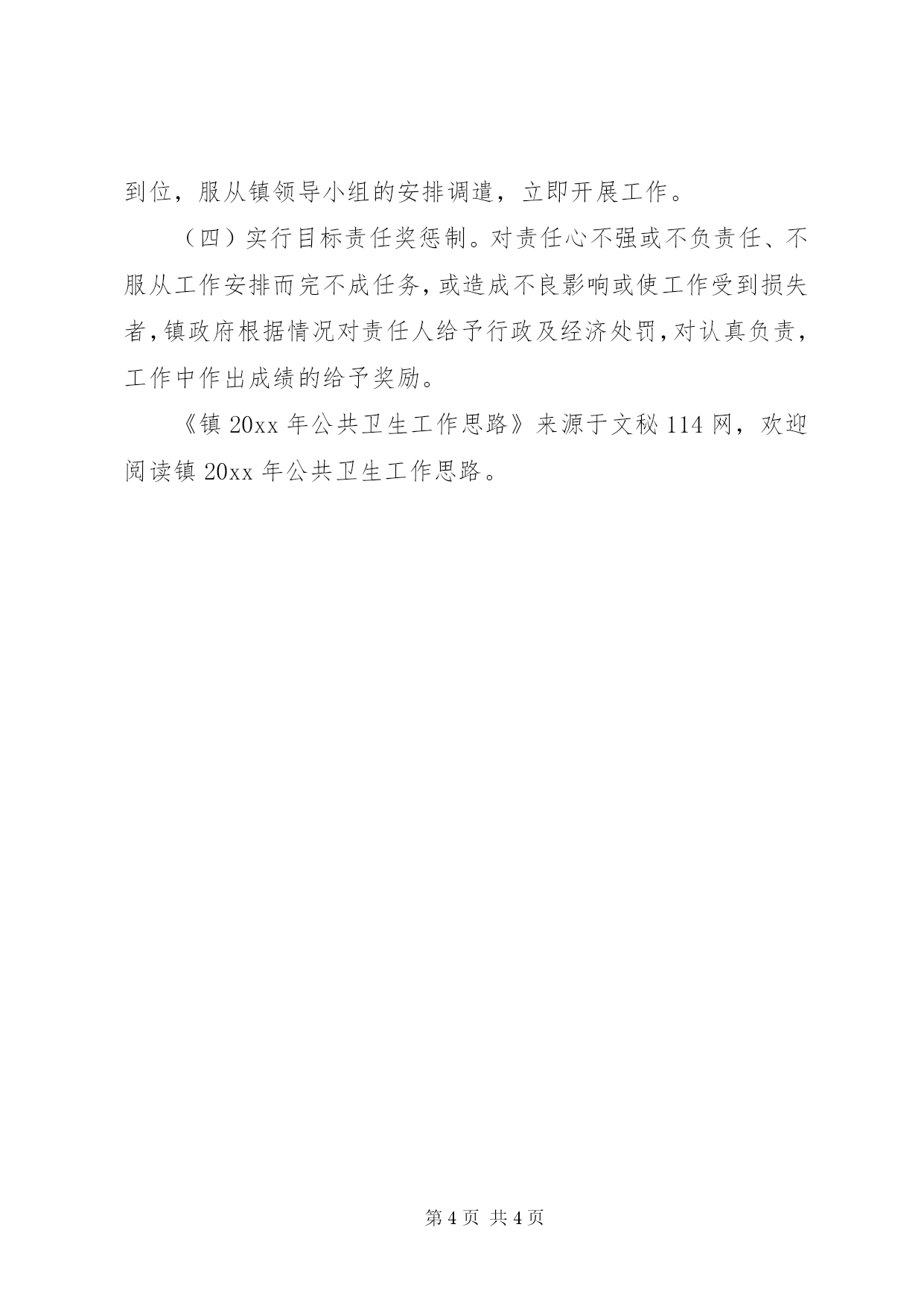 到位，服从镇领导小组的安排调遣，立即开展工作。

（四）实行目标责任奖惩制。对责任心不强或不负责任、不服从工作安排而完不成任务，或造成不良影响或使工作受到损失者，镇政府根据情况对责任人给予行政及经济处罚，对认真负责，工作中作出成绩的给予奖励。

《镇 20xx 年公共卫生工作思路》来源于文秘 114 网，欢迎阅读镇 20xx 年公共卫生工作思路。

第 4 页 共 4 页